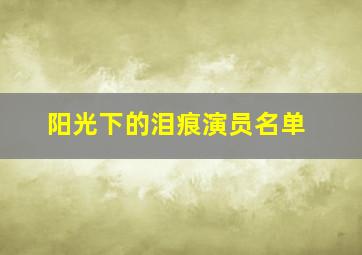 阳光下的泪痕演员名单